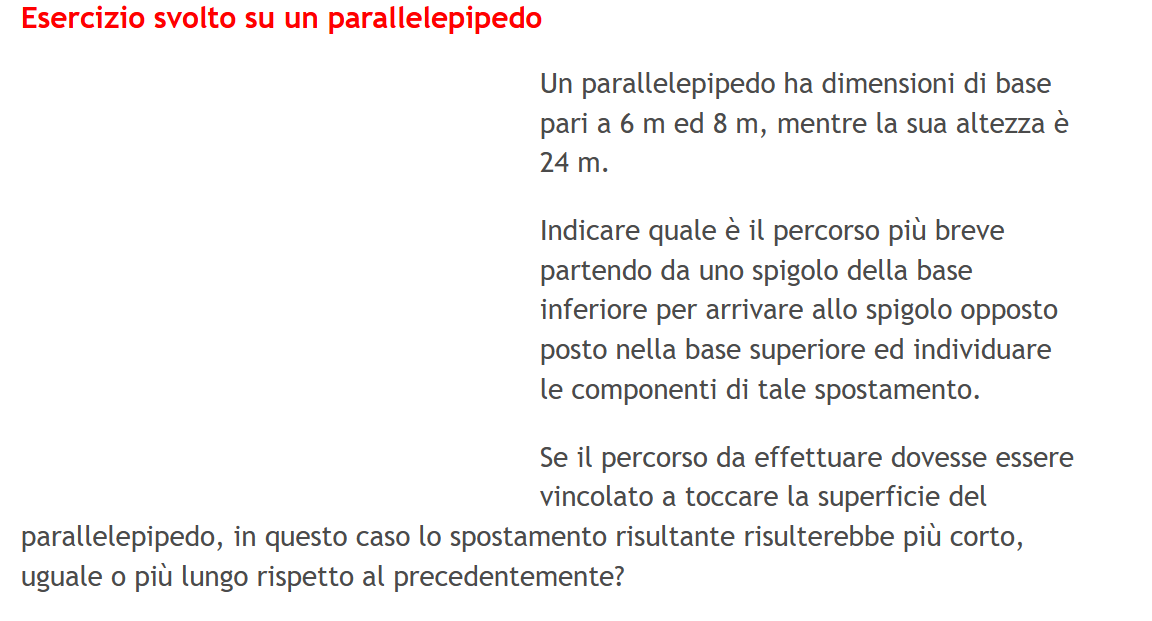 Esercizio svolto su un parallelepipedo

Un parallelepipedo ha dimensioni di base pari a 6 m ed 8 m, mentre la sua altezza è 24 m.

Indicare quale è il percorso più breve partendo da uno spigolo della base inferiore per arrivare allo spigolo opposto posto nella base superiore ed individuare le componenti di tale spostamento.

Se il percorso da effettuare dovesse essere vincolato a toccare la superficie del parallelepipedo, in questo caso lo spostamento risultante risulterebbe più corto, uguale o più lungo rispetto al precedentemente?